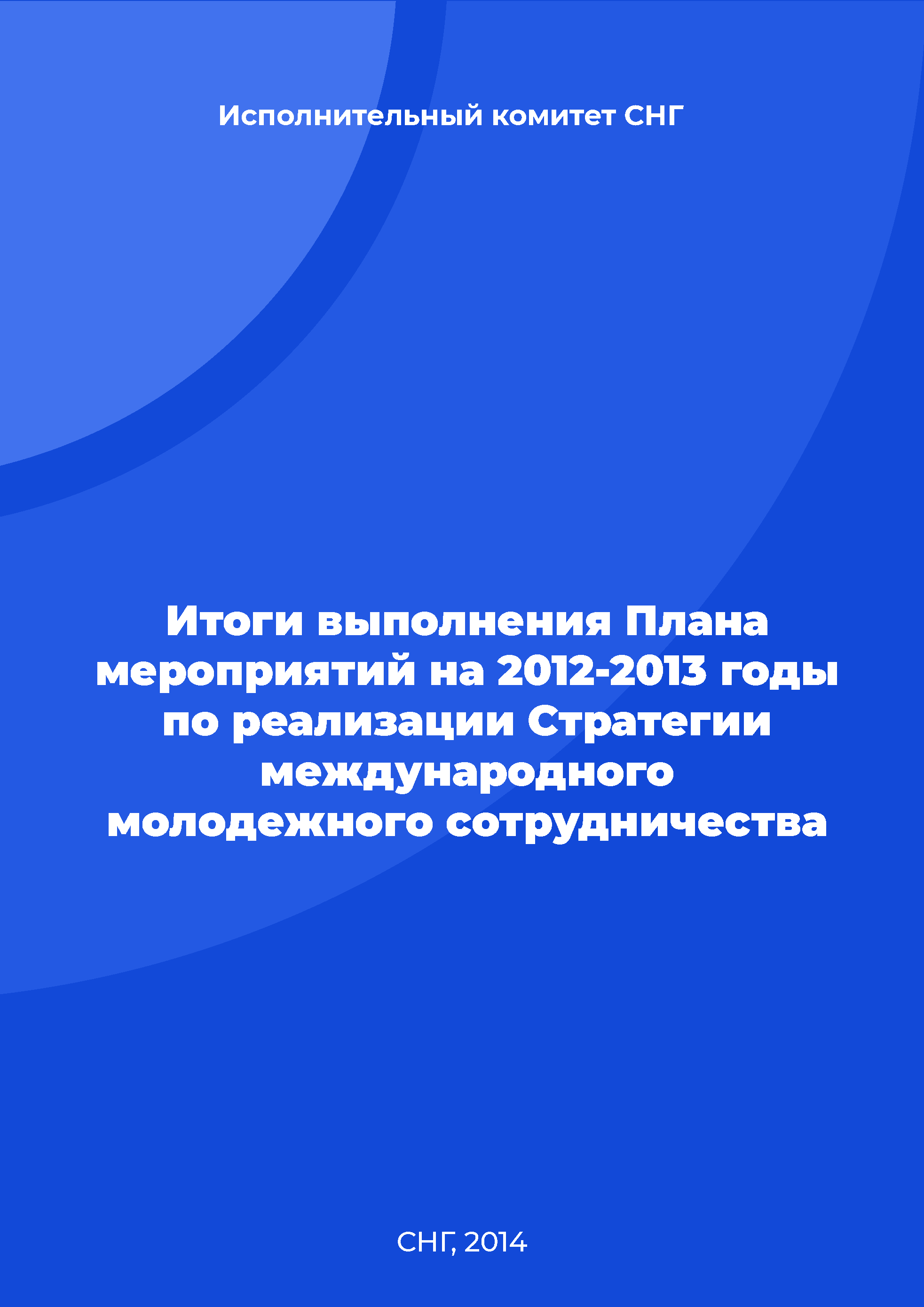 Исполнительный комитет СНГ

Итоги выполнения Плана мероприятий на 2012-2013 годы по реализации Стратегии международного молодежного сотрудничества

СНГ, 2014